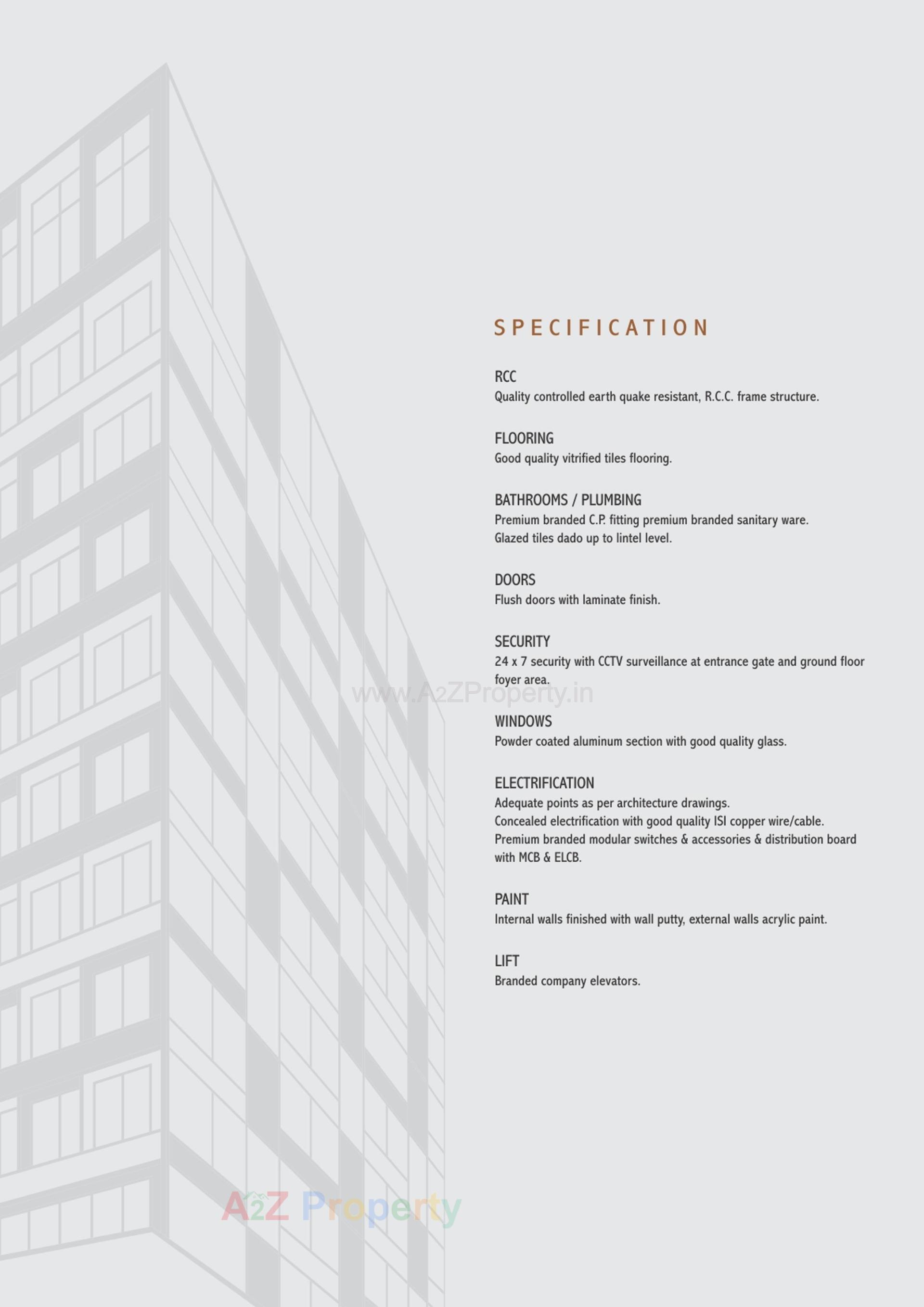 SPECIFICATION

RCC
Quality controlled earth quake resistant, R.C.C. frame structure.

FLOORING
Good quality vitrified tiles flooring.

BATHROOMS / PLUMBING
Premium branded C.P. fitting premium branded sanitary ware.
Glazed tiles dado up to lintel level.

DOORS
Flush doors with laminate finish.

SECURITY
24 x 7 security with CCTV surveillance at entrance gate and ground floor foyer area.

www.A2ZProperty.in

WINDOWS
Powder coated aluminum section with good quality glass.

ELECTRIFICATION
Adequate points as per architecture drawings.
Concealed electrification with good quality ISI copper wire/cable.
Premium branded modular switches & accessories & distribution board with MCB & ELCB.

PAINT
Internal walls finished with wall putty, external walls acrylic paint.

LIFT
Branded company elevators.

A2Z Property